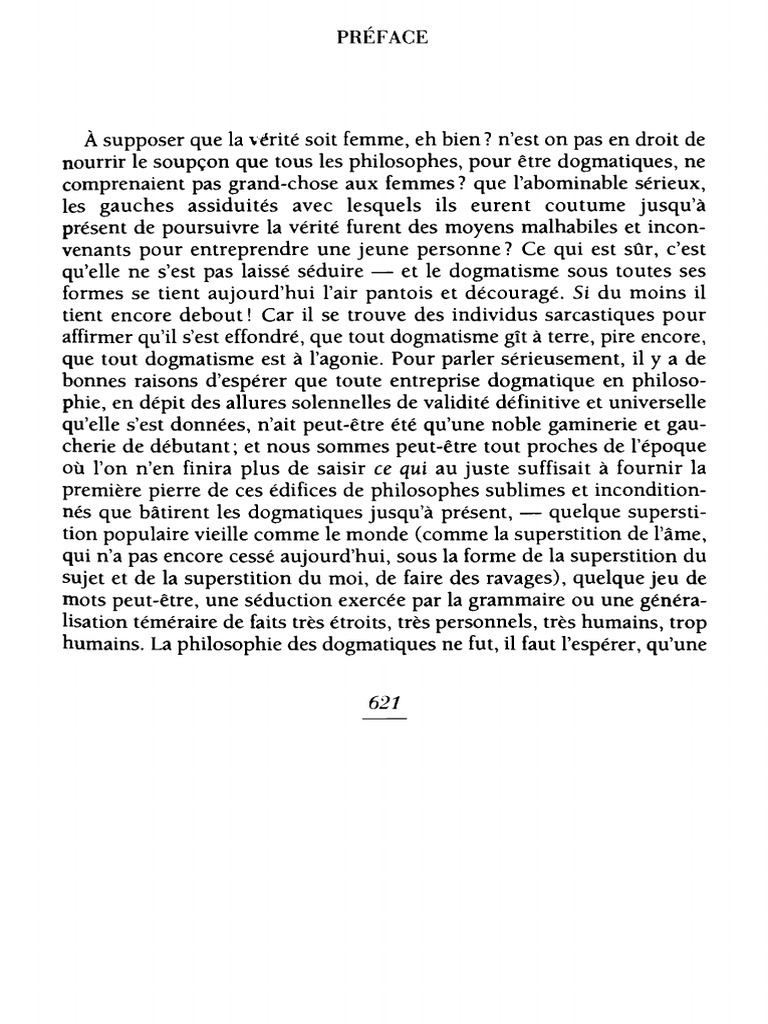 PRÉFACE

À supposer que la vérité soit femme, eh bien ? n'est on pas en droit de nourrir le soupçon que tous les philosophes, pour être dogmatiques, ne comprenaient pas grand-chose aux femmes ? que l'abominable sérieux, les gauches assiduités avec lesquels ils eurent coutume jusqu'à présent de poursuivre la vérité furent des moyens malhabiles et inconvenants pour entreprendre une jeune personne ? Ce qui est sûr, c'est qu'elle ne s'est pas laissé séduire — et le dogmatisme sous toutes ses formes se tient aujourd'hui l'air pantois et découragé. Si du moins il tient encore debout ! Car il se trouve des individus sarcastiques pour affirmer qu'il s'est effondré, que tout dogmatisme gît à terre, pire encore, que tout dogmatisme est à l'agonie. Pour parler sérieusement, il y a de bonnes raisons d'espérer que toute entreprise dogmatique en philosophie, en dépit des allures solennelles de validité définitive et universelle qu'elle s'est données, n'ait peut-être été qu'une noble gaminerie et gaucherie de débutant ; et nous sommes peut-être tout proches de l'époque où l'on n'en finira plus de saisir ce qui au juste suffisait à fournir la première pierre de ces édifices de philosophes sublimes et inconditionnés que bâtirent les dogmatiques jusqu'à présent, — quelque superstition populaire vieille comme le monde (comme la superstition de l'âme, qui n'a pas encore cessé aujourd'hui, sous la forme de la superstition du sujet et de la superstition du moi, de faire des ravages), quelque jeu de mots peut-être, une séduction exercée par la grammaire ou une généralisation téméraire de faits très étroits, très personnels, très humains, trop humains. La philosophie des dogmatiques ne fut, il faut l'espérer, qu'une

621